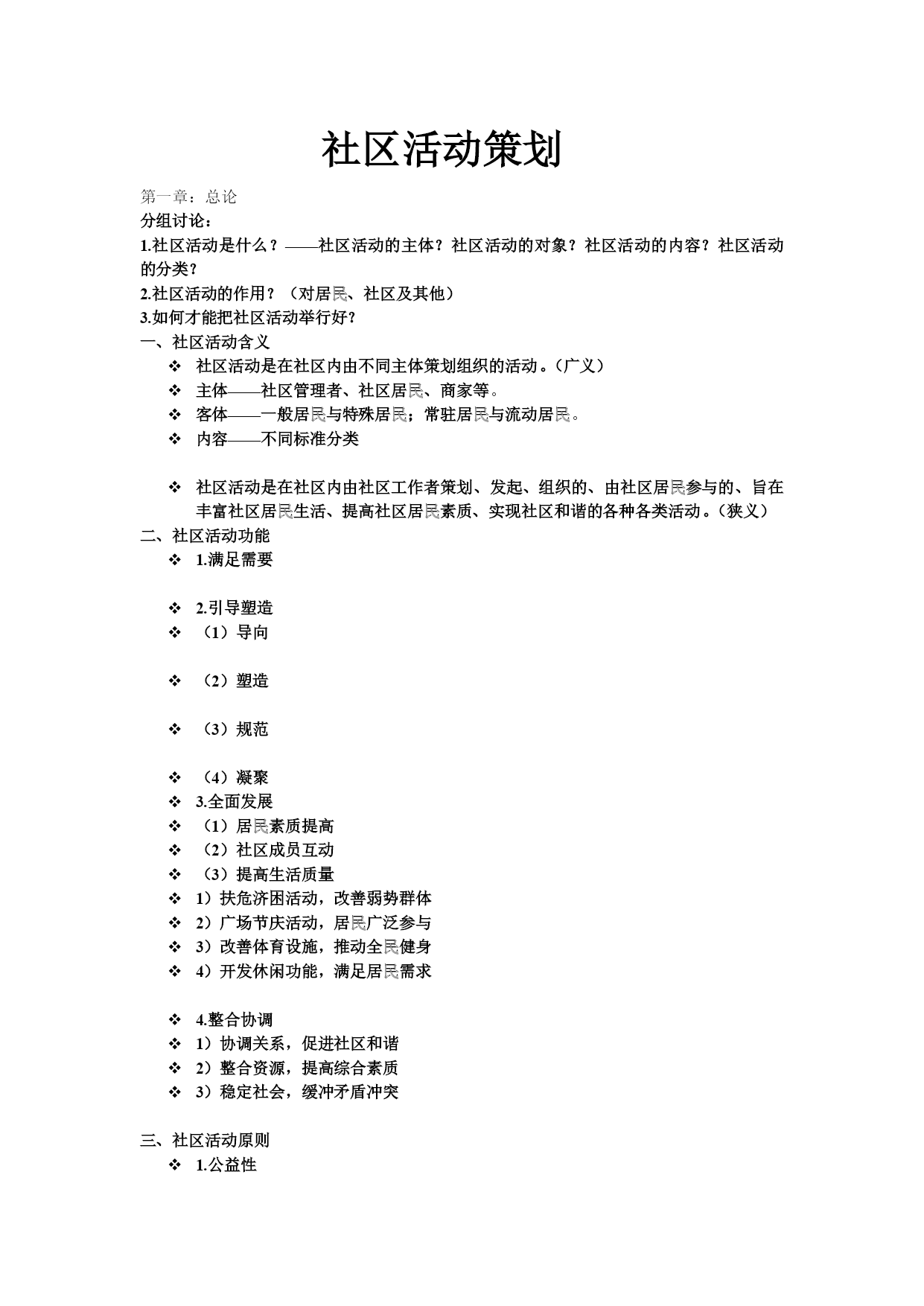 社区活动策划

第一章：总论
分组讨论：
1.社区活动是什么？——社区活动的主体？社区活动的对象？社区活动的内容？社区活动的分类？
2.社区活动的作用？（对居民、社区及其他）
3.如何才能把社区活动举行好？
一、社区活动含义
❖ 社区活动是在社区内由不同主体策划组织的活动。（广义）
❖ 主体——社区管理者、社区居民、商家等。
❖ 客体——一般居民与特殊居民；常驻居民与流动居民。
❖ 内容——不同标准分类

❖ 社区活动是在社区内由社区工作者策划、发起、组织的、由社区居民参与的、旨在丰富社区居民生活、提高社区居民素质、实现社区和谐的各种各类活动。（狭义）
二、社区活动功能
❖ 1.满足需要

❖ 2.引导塑造
❖ （1）导向

❖ （2）塑造

❖ （3）规范

❖ （4）凝聚
❖ 3.全面发展
❖ （1）居民素质提高
❖ （2）社区成员互动
❖ （3）提高生活质量
❖ 1）扶危济困活动，改善弱势群体
❖ 2）广场节庆活动，居民广泛参与
❖ 3）改善体育设施，推动全民健身
❖ 4）开发休闲功能，满足居民需求

❖ 4.整合协调
❖ 1）协调关系，促进社区和谐
❖ 2）整合资源，提高综合素质
❖ 3）稳定社会，缓冲矛盾冲突

三、社区活动原则
❖ 1.公益性